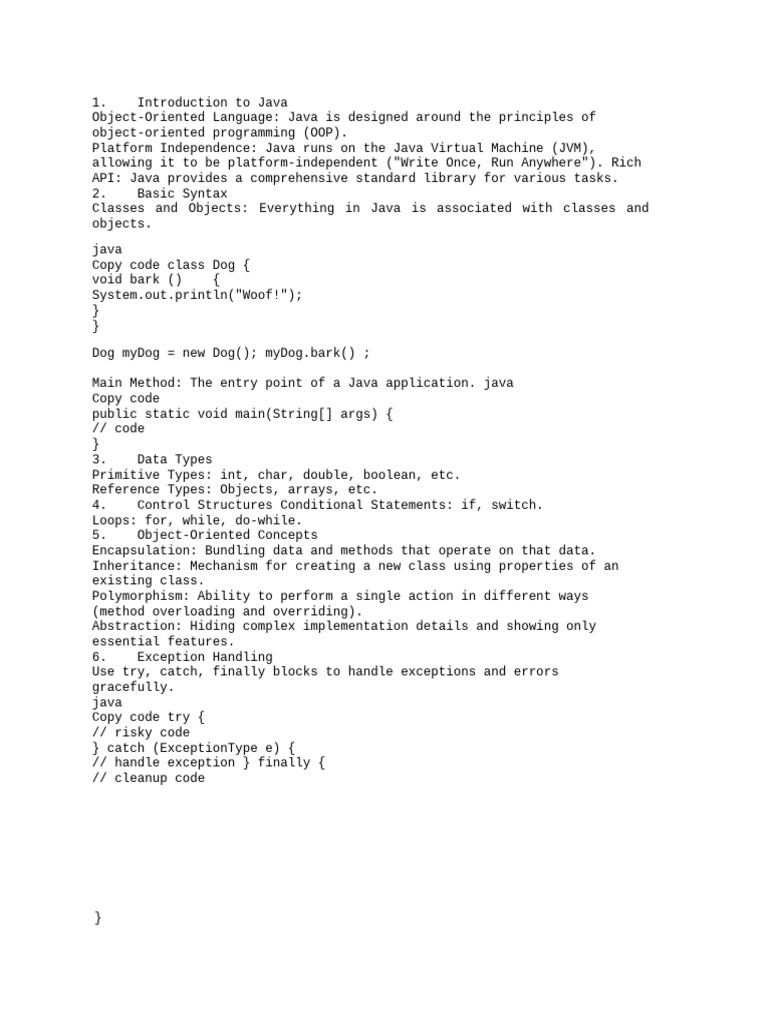 1. Introduction to Java
Object-Oriented Language: Java is designed around the principles of object-oriented programming (OOP).
Platform Independence: Java runs on the Java Virtual Machine (JVM), allowing it to be platform-independent ("Write Once, Run Anywhere"). Rich API: Java provides a comprehensive standard library for various tasks.
2. Basic Syntax
Classes and Objects: Everything in Java is associated with classes and objects.

java
Copy code class Dog {
void bark () {
System.out.println("Woof!");
}
}

Dog myDog = new Dog(); myDog.bark() ;

Main Method: The entry point of a Java application. java
Copy code
public static void main(String[] args) {
// code
}
3. Data Types
Primitive Types: int, char, double, boolean, etc.
Reference Types: Objects, arrays, etc.
4. Control Structures Conditional Statements: if, switch.
Loops: for, while, do-while.
5. Object-Oriented Concepts
Encapsulation: Bundling data and methods that operate on that data.
Inheritance: Mechanism for creating a new class using properties of an existing class.
Polymorphism: Ability to perform a single action in different ways (method overloading and overriding).
Abstraction: Hiding complex implementation details and showing only essential features.
6. Exception Handling
Use try, catch, finally blocks to handle exceptions and errors gracefully.
java
Copy code try {
// risky code
} catch (ExceptionType e) {
// handle exception } finally {
// cleanup code

}